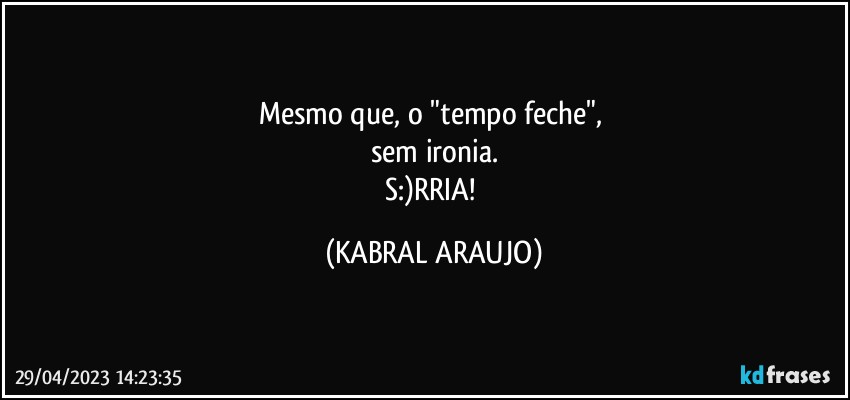 Mesmo que, o "tempo feche",
sem ironia.
S:)RRIA!

(KABRAL ARAUJO)

29/04/2023 14:23:35

kdfrases